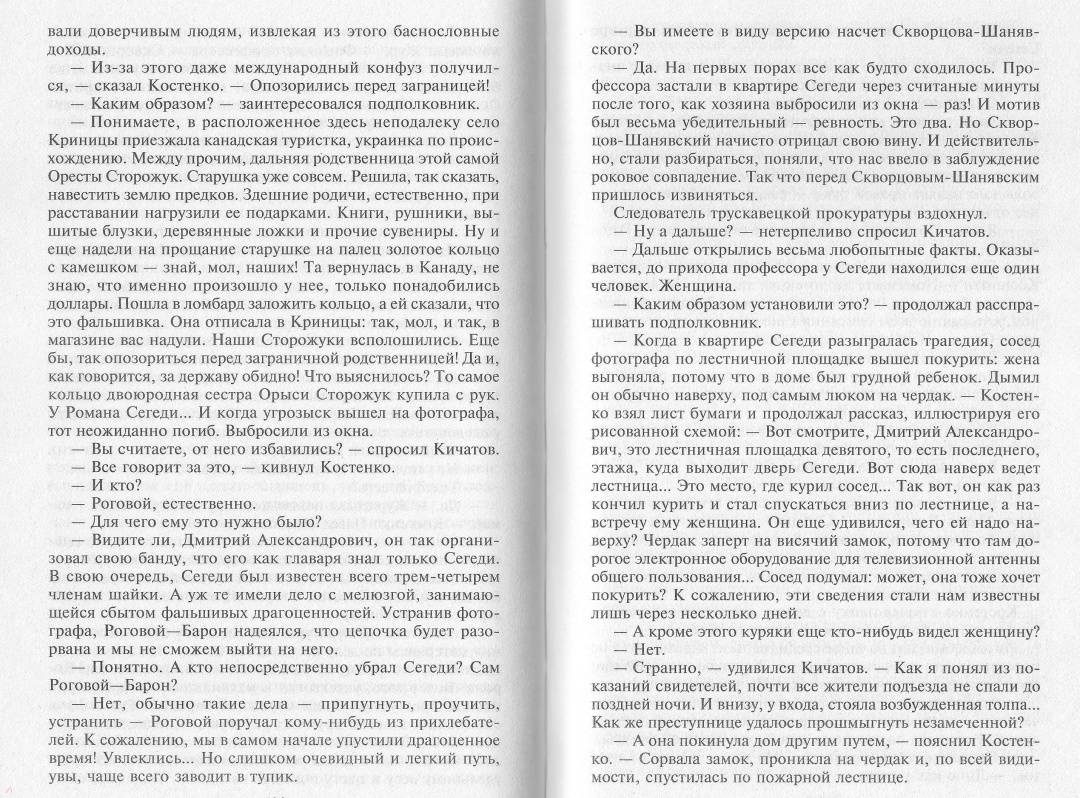 вали доверчивым людям, извлекая из этого баснословные доходы.

— Из-за этого даже международный конфуз получился, — сказал Костенко. — Опозорились перед заграницей!

— Каким образом? — заинтересовался подполковник.

— Понимаете, в расположенное здесь неподалеку село Криницы приезжала канадская туристка, украинка по происхождению. Между прочим, дальняя родственница этой самой Оресты Сторожук. Старушка уже совсем. Решила, так сказать, навестить землю предков. Здешние родичи, естественно, при расставании нагрузили ее подарками. Книги, рушники, вышитые блузки, деревянные ложки и прочие сувениры. Ну и еще надели на прощание старушке на палец золотое кольцо с камешком — знай, мол, наших! Та вернулась в Канаду, не знаю, что именно произошло у нее, только понадобились доллары. Пошла в ломбард заложить кольцо, а ей сказали, что это фальшивка. Она отписала в Криницы: так, мол, и так, в магазине вас надули. Наши Сторожуки всполошились. Еще бы, так опозориться перед заграничной родственницей! Да и, как говорится, за державу обидно! Что выяснилось? То самое кольцо двоюродная сестра Орыси Сторожук купила с рук. У Романа Сегеди... И когда угрозыск вышел на фотографа, тот неожиданно погиб. Выбросили из окна.

— Вы считаете, от него избавились? — спросил Кичатов.

— Все говорит за это, — кивнул Костенко.

— И кто?

— Роговой, естественно.

— Для чего ему это нужно было?

— Видите ли, Дмитрий Александрович, он так организовал свою банду, что его как главаря знал только Сегеди. В свою очередь, Сегеди был известен всего трем-четырем членам шайки. А уж те имели дело с мелюзгой, занимающейся сбытом фальшивых драгоценностей. Устранив фотографа, Роговой—Барон надеялся, что цепочка будет разорвана и мы не сможем выйти на него.

— Понятно. А кто непосредственно убрал Сегеди? Сам Роговой—Барон?

— Нет, обычно такие дела — припугнуть, проучить, устранить — Роговой поручал кому-нибудь из прихлебателей. К сожалению, мы в самом начале упустили драгоценное время! Увлеклись... Но слишком очевидный и легкий путь, увы, чаще всего заводит в тупик.

— Вы имеете в виду версию насчет Скворцова-Шанявского?

— Да. На первых порах все как будто сходилось. Профессора застали в квартире Сегеди через считаные минуты после того, как хозяина выбросили из окна — раз! И мотив был весьма убедительный — ревность. Это два. Но Скворцов-Шанявский начисто отрицал свою вину. И действительно, стали разбираться, поняли, что нас ввело в заблуждение роковое совпадение. Так что перед Скворцовым-Шанявским пришлось извиняться.

Следователь трускавецкой прокуратуры вздохнул.

— Ну а дальше? — нетерпеливо спросил Кичатов.

— Дальше открылись весьма любопытные факты. Оказывается, до прихода профессора у Сегеди находился еще один человек. Женщина.

— Каким образом установили это? — продолжал расспрашивать подполковник.

— Когда в квартире Сегеди разыгралась трагедия, сосед фотографа по лестничной площадке вышел покурить: жена выгоняла, потому что в доме был грудной ребенок. Дымил он обычно наверху, под самым люком на чердак. — Костенко взял лист бумаги и продолжал рассказ, иллюстрируя его рисованной схемой: — Вот смотрите, Дмитрий Александрович, это лестничная площадка девятого, то есть последнего, этажа, куда выходит дверь Сегеди. Вот сюда наверх ведет лестница... Это место, где курил сосед... Так вот, он как раз кончил курить и стал спускаться вниз по лестнице, а навстречу ему женщина. Он еще удивился, чего ей надо наверху? Чердак заперт на висячий замок, потому что там дорогое электронное оборудование для телевизионной антенны общего пользования... Сосед подумал: может, она тоже хочет покурить? К сожалению, эти сведения стали нам известны лишь через несколько дней.

— А кроме этого куряки еще кто-нибудь видел женщину?

— Нет.

— Странно, — удивился Кичатов. — Как я понял из показаний свидетелей, почти все жители подъезда не спали до поздней ночи. И внизу, у входа, стояла возбужденная толпа... Как же преступнице удалось прошмыгнуть незамеченной?

— А она покинула дом другим путем, — пояснил Костенко. — Сорвала замок, проникла на чердак и, по всей видимости, спустилась по пожарной лестнице.